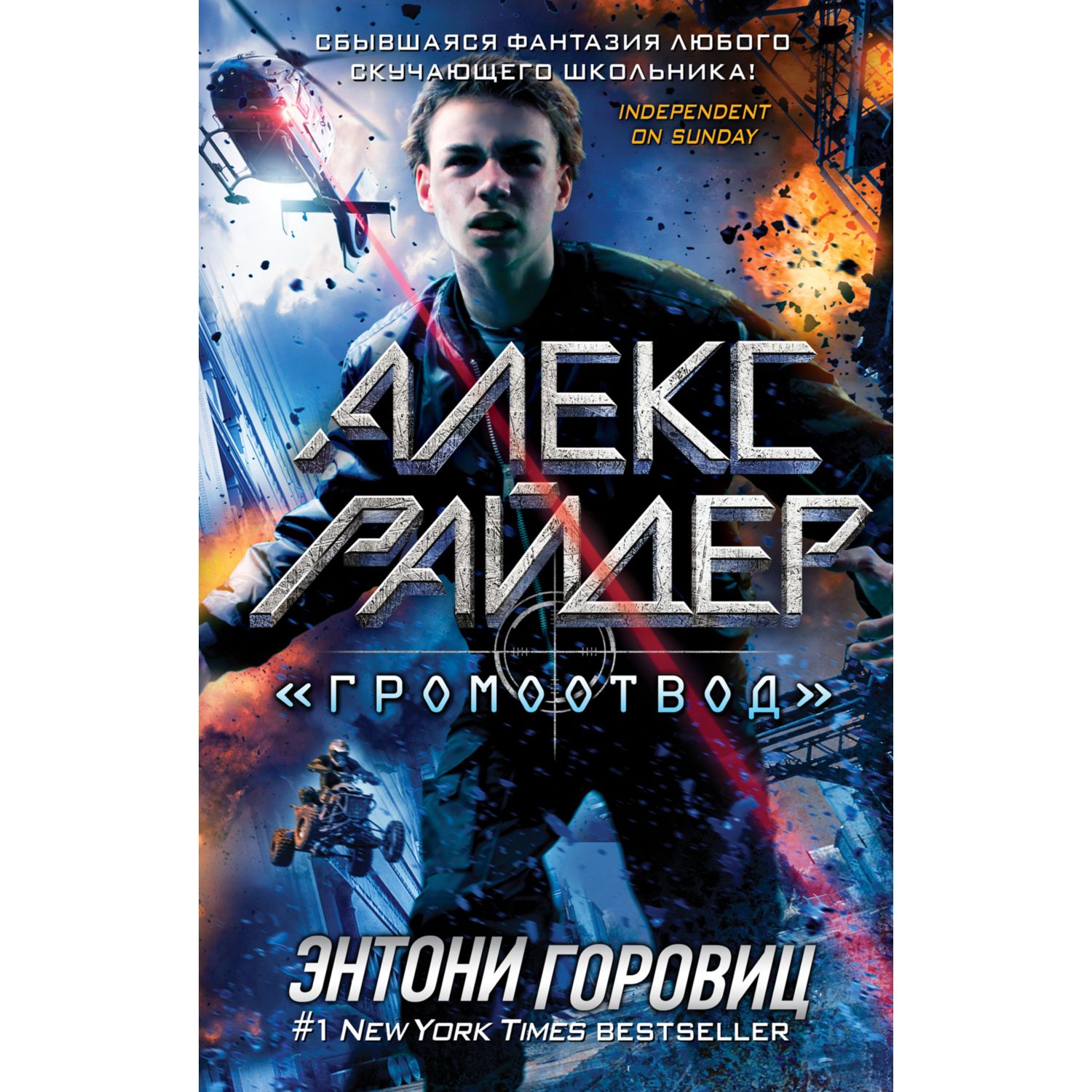 СБЫВШАЯСЯ ФАНТАЗИЯ ЛЮБОГО СКУЧАЮЩЕГО ШКОЛЬНИКА!

INDEPENDENT ON SUNDAY

АЛЕКС РАЙДЕР

«ГРОМООТВОД»

ЭНТОНИ ГОРОВИЦ

#1 NEW YORK TIMES BESTSELLER